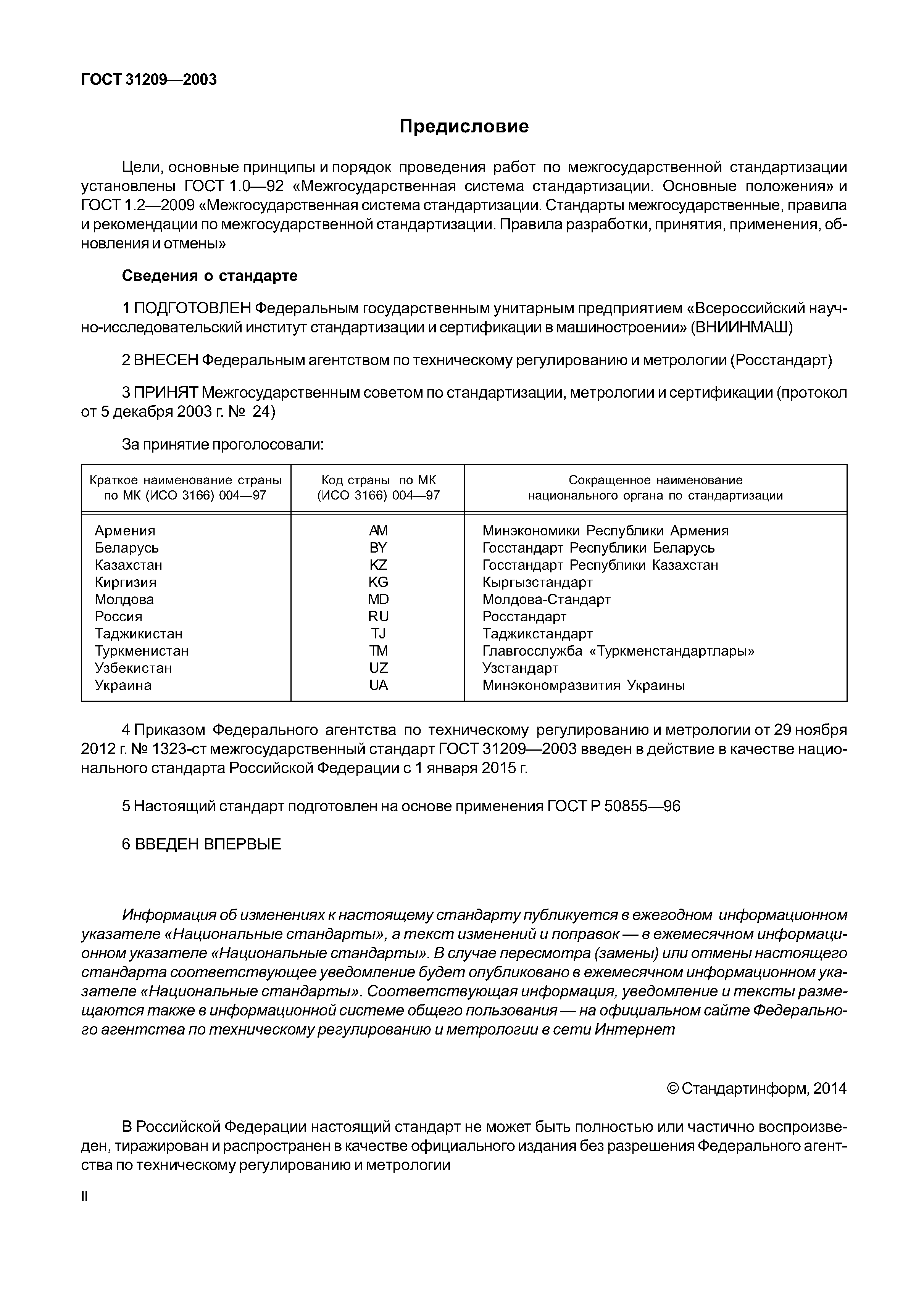 ГОСТ 31209—2003

Предисловие

Цели, основные принципы и порядок проведения работ по межгосударственной стандартизации установлены ГОСТ 1.0—92 «Межгосударственная система стандартизации. Основные положения» и ГОСТ 1.2—2009 «Межгосударственная система стандартизации. Стандарты межгосударственные, правила и рекомендации по межгосударственной стандартизации. Правила разработки, принятия, применения, обновления и отмены»

Сведения о стандарте

1 ПОДГОТОВЛЕН Федеральным государственным унитарным предприятием «Всероссийский научно-исследовательский институт стандартизации и сертификации в машиностроении» (ВНИИНМАШ)

2 ВНЕСЕН Федеральным агентством по техническому регулированию и метрологии (Росстандарт)

3 ПРИНЯТ Межгосударственным советом по стандартизации, метрологии и сертификации (протокол от 5 декабря 2003 г. № 24)

За принятие проголосовали:

| Краткое наименование страны по МК (ИСО 3166) 004—97 | Код страны по МК (ИСО 3166) 004—97 | Сокращенное наименование национального органа по стандартизации |
|---|---|---|
| Армения | AM | Минэкономики Республики Армения |
| Беларусь | BY | Госстандарт Республики Беларусь |
| Казахстан | KZ | Госстандарт Республики Казахстан |
| Киргизия | KG | Кыргызстандарт |
| Молдова | MD | Молдова-Стандарт |
| Россия | RU | Росстандарт |
| Таджикистан | TJ | Таджикстандарт |
| Туркменистан | TM | Главгосслужба «Туркменстандартлары» |
| Узбекистан | UZ | Узстандарт |
| Украина | UA | Минэкономразвития Украины |

4 Приказом Федерального агентства по техническому регулированию и метрологии от 29 ноября 2012 г. № 1323-ст межгосударственный стандарт ГОСТ 31209—2003 введен в действие в качестве национального стандарта Российской Федерации с 1 января 2015 г.

5 Настоящий стандарт подготовлен на основе применения ГОСТ Р 50855—96

6 ВВЕДЕН ВПЕРВЫЕ

Информация об изменениях к настоящему стандарту публикуется в ежегодном информационном указателе «Национальные стандарты», а текст изменений и поправок — в ежемесячном информационном указателе «Национальные стандарты». В случае пересмотра (замены) или отмены настоящего стандарта соответствующее уведомление будет опубликовано в ежемесячном информационном указателе «Национальные стандарты». Соответствующая информация, уведомление и тексты размещаются также в информационной системе общего пользования — на официальном сайте Федерального агентства по техническому регулированию и метрологии в сети Интернет

© Стандартинформ, 2014

В Российской Федерации настоящий стандарт не может быть полностью или частично воспроизведен, тиражирован и распространен в качестве официального издания без разрешения Федерального агентства по техническому регулированию и метрологии

II